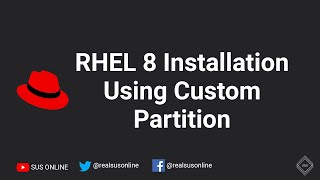 RHEL 8 Installation Using Custom Partition

SUS ONLINE @realsusonline @realsusonline